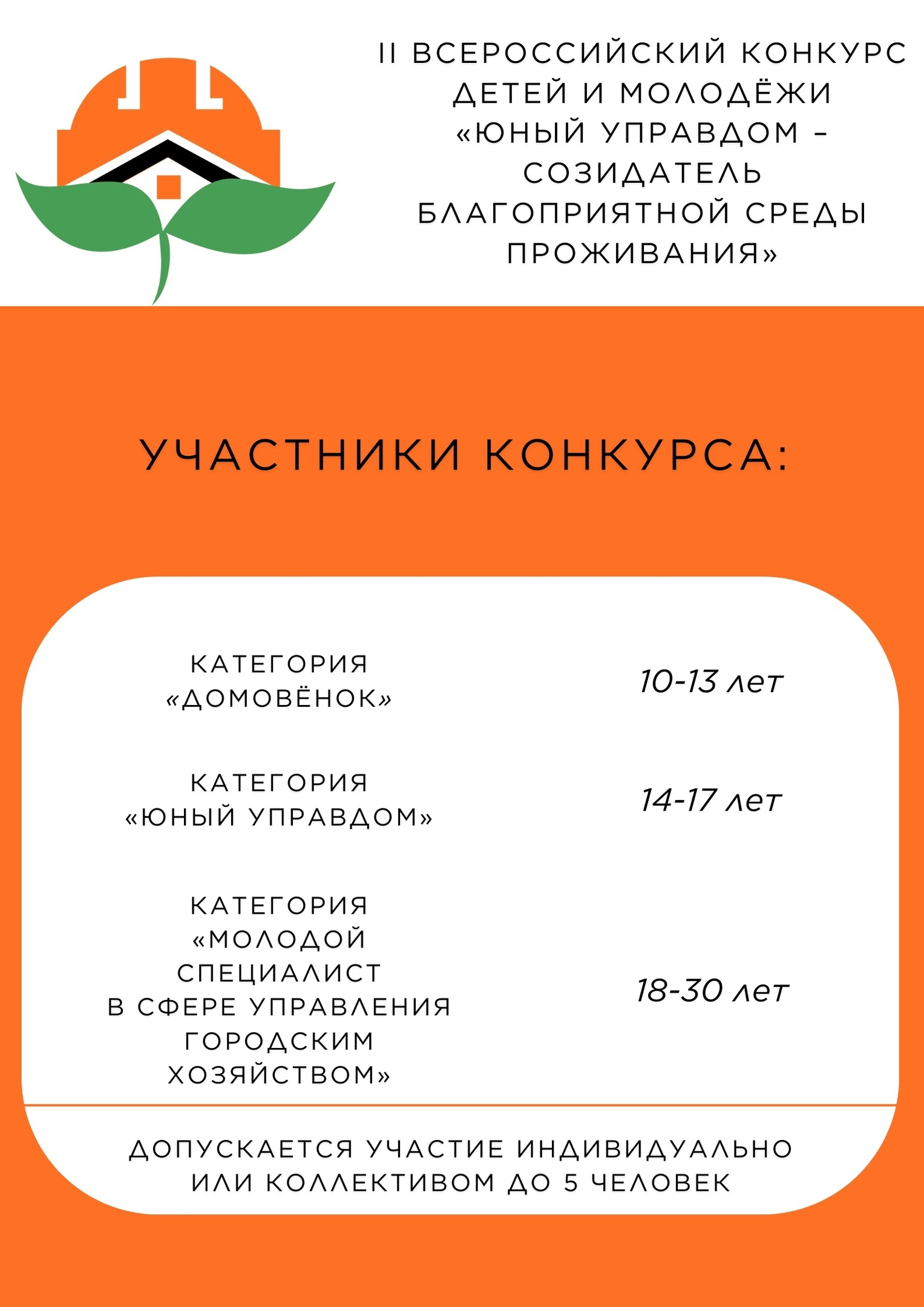 II ВСЕРОССИЙСКИЙ КОНКУРС ДЕТЕЙ И МОЛОДЁЖИ «ЮНЫЙ УПРАВДОМ – СОЗИДАТЕЛЬ БЛАГОПРИЯТНОЙ СРЕДЫ ПРОЖИВАНИЯ»

УЧАСТНИКИ КОНКУРСА:

КАТЕГОРИЯ «ДОМОВЁНОК»

10-13 лет

КАТЕГОРИЯ «ЮНЫЙ УПРАВДОМ»

14-17 лет

КАТЕГОРИЯ «МОЛОДОЙ СПЕЦИАЛИСТ В СФЕРЕ УПРАВЛЕНИЯ ГОРОДСКИМ ХОЗЯЙСТВОМ»

18-30 лет

ДОПУСКАЕТСЯ УЧАСТИЕ ИНДИВИДУАЛЬНО ИЛИ КОЛЛЕКТИВОМ ДО 5 ЧЕЛОВЕК